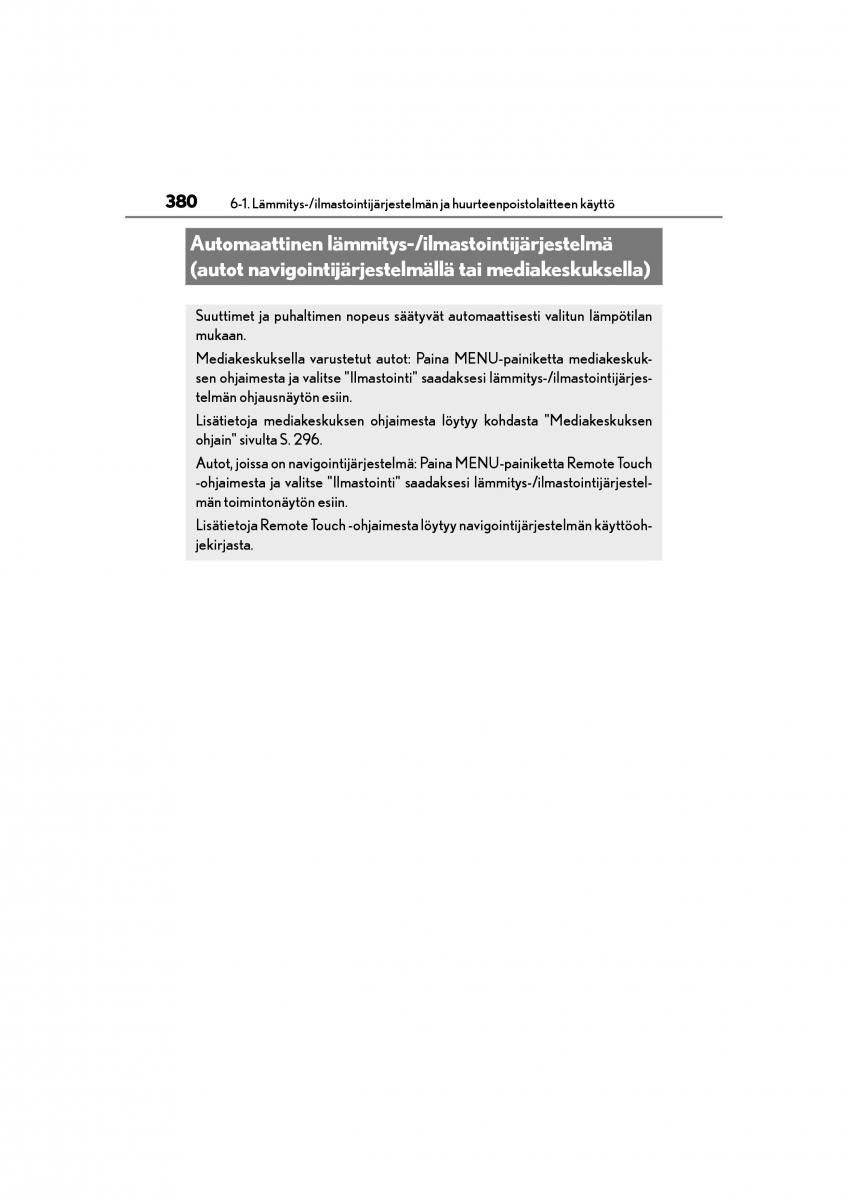 380 6-1. Lämmitys-/ilmastointijärjestelmän ja huurteenpoistolaitteen käyttö

Automaattinen lämmitys-/ilmastointijärjestelmä (autot navigointijärjestelmällä tai mediakeskuksella)

Suuttimet ja puhaltimen nopeus säätyvät automaattisesti valitun lämpötilan mukaan.

Mediakeskuksella varustetut autot: Paina MENU-painiketta mediakeskuksen ohjaimesta ja valitse "Ilmastointi" saadaksesi lämmitys-/ilmastointijärjestelmän ohjausnäytön esiin.

Lisätietoja mediakeskuksen ohjaimesta löytyy kohdasta "Mediakeskuksen ohjain" sivulta S. 296.

Autot, joissa on navigointijärjestelmä: Paina MENU-painiketta Remote Touch -ohjaimesta ja valitse "Ilmastointi" saadaksesi lämmitys-/ilmastointijärjestelmän toimintonäytön esiin.

Lisätietoja Remote Touch -ohjaimesta löytyy navigointijärjestelmän käyttöohjekirjasta.